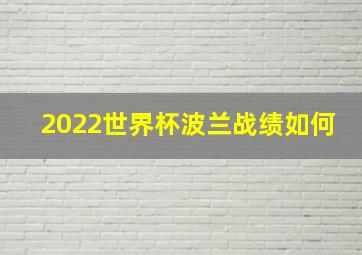 2022世界杯波兰战绩如何